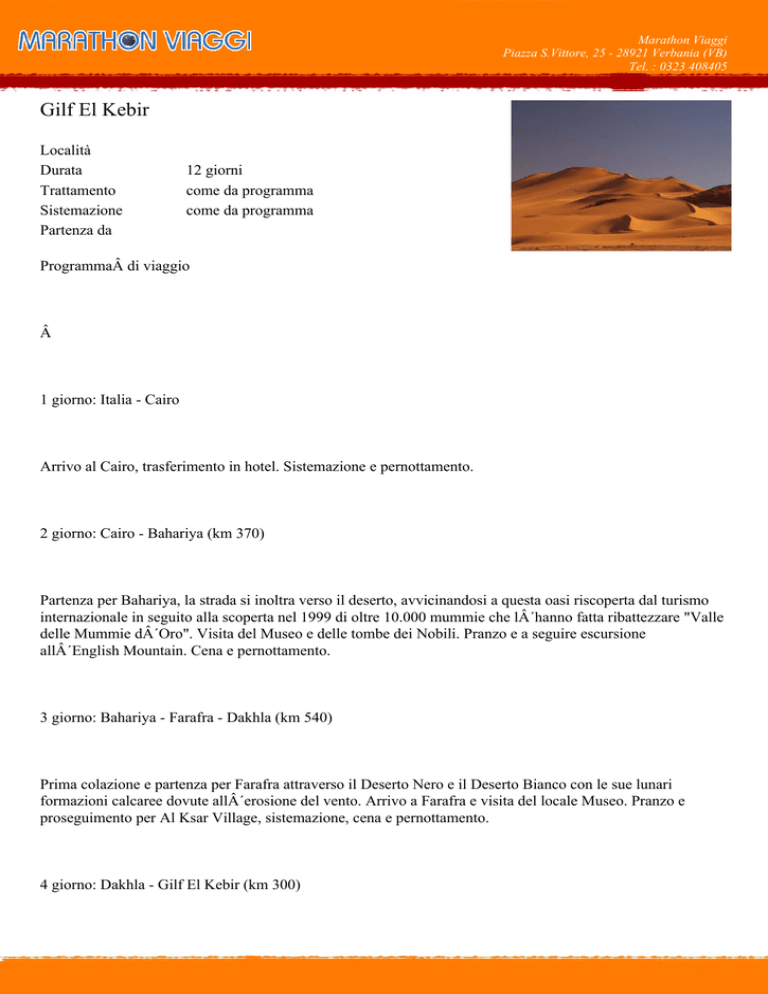 MARATHON VIAGGI

Marathon Viaggi
Piazza S.Vittore, 25 - 28921 Verbania (VB)
Tel. : 0323 408405

Gilf El Kebir

Località
Durata 12 giorni
Trattamento come da programma
Sistemazione come da programma
Partenza da

ProgrammaÂ di viaggio

Â

1 giorno: Italia - Cairo

Arrivo al Cairo, trasferimento in hotel. Sistemazione e pernottamento.

2 giorno: Cairo - Bahariya (km 370)

Partenza per Bahariya, la strada si inoltra verso il deserto, avvicinandosi a questa oasi riscoperta dal turismo internazionale in seguito alla scoperta nel 1999 di oltre 10.000 mummie che lÂ´hanno fatta ribattezzare "Valle delle Mummie dÂ´Oro". Visita del Museo e delle tombe dei Nobili. Pranzo e a seguire escursione allÂ´English Mountain. Cena e pernottamento.

3 giorno: Bahariya - Farafra - Dakhla (km 540)

Prima colazione e partenza per Farafra attraverso il Deserto Nero e il Deserto Bianco con le sue lunari formazioni calcaree dovute allÂ´erosione del vento. Arrivo a Farafra e visita del locale Museo. Pranzo e proseguimento per Al Ksar Village, sistemazione, cena e pernottamento.

4 giorno: Dakhla - Gilf El Kebir (km 300)